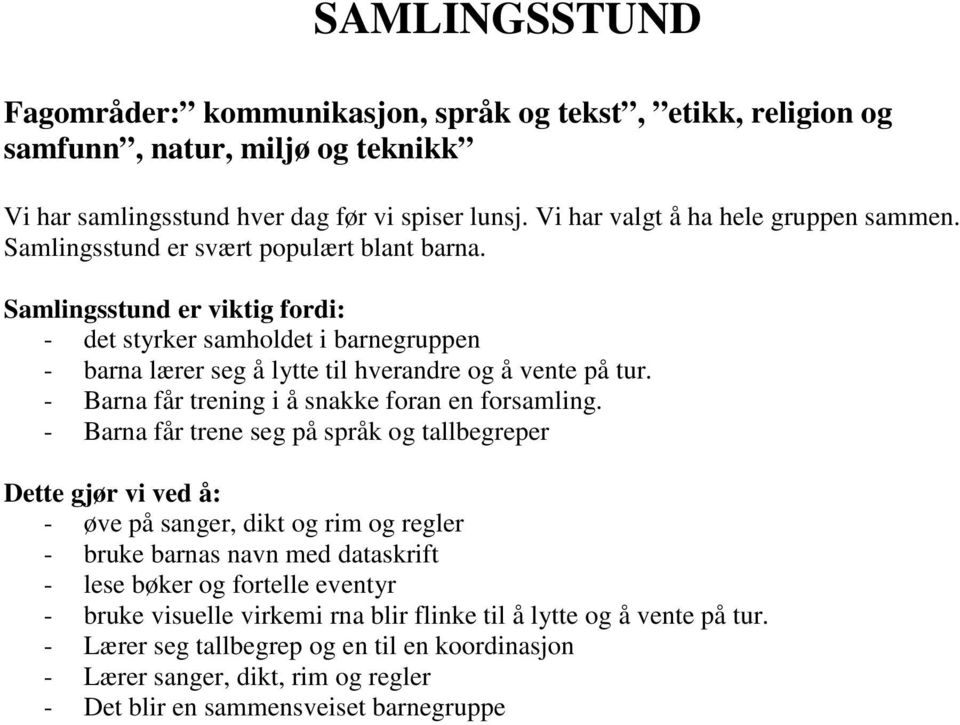 SAMLINGSSTUND

Fagområder:” kommunikasjon, språk og tekst”, ”etikk, religion og samfunn”, natur, miljø og teknikk”

Vi har samlingsstund hver dag før vi spiser lunsj. Vi har valgt å ha hele gruppen sammen. Samlingsstund er svært populært blant barna.

Samlingsstund er viktig fordi:
- det styrker samholdet i barnegruppen
- barna lærer seg å lytte til hverandre og å vente på tur.
- Barna får trening i å snakke foran en forsamling.
- Barna får trene seg på språk og tallbegreper

Dette gjør vi ved å:
- øve på sanger, dikt og rim og regler
- bruke barnas navn med dataskrift
- lese bøker og fortelle eventyr
- bruke visuelle virkemi rna blir flinke til å lytte og å vente på tur.
- Lærer seg tallbegrep og en til en koordinasjon
- Lærer sanger, dikt, rim og regler
- Det blir en sammensveiset barnegruppe